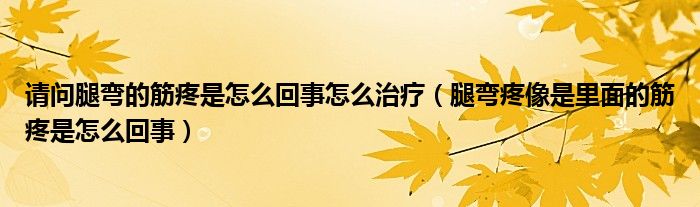 请问腿弯的筋疼是怎么回事怎么治疗（腿弯疼像是里面的筋疼是怎么回事）